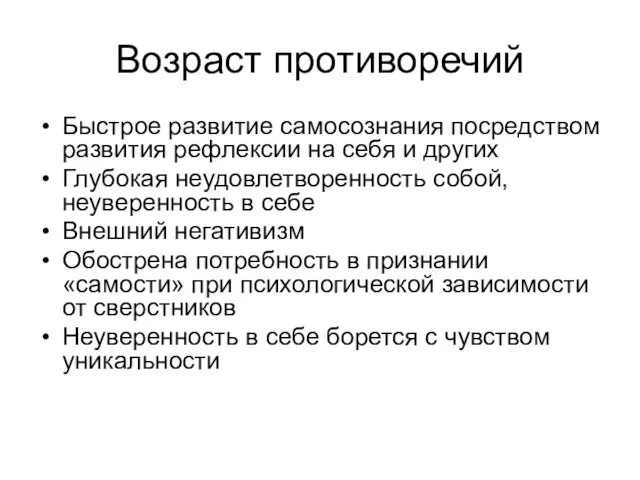 Возраст противоречий

• Быстрое развитие самосознания посредством развития рефлексии на себя и других
• Глубокая неудовлетворенность собой, неуверенность в себе
• Внешний негативизм
• Обострена потребность в признании «самости» при психологической зависимости от сверстников
• Неуверенность в себе борется с чувством уникальности